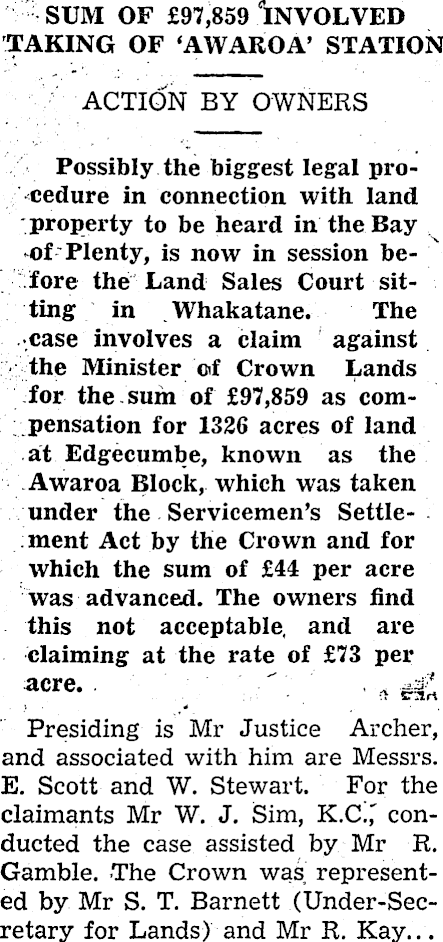 SUM OF £97,859 INVOLVED TAKING OF 'AWAROA' STATION

ACTION BY OWNERS

Possibly the biggest legal procedure in connection with land property to be heard in the Bay of Plenty, is now in session before the Land Sales Court sitting in Whakatane. The case involves a claim against the Minister of Crown Lands for the sum of £97,859 as compensation for 1326 acres of land at Edgecumbe, known as the Awaroa Block, which was taken under the Servicemen's Settlement Act by the Crown and for which the sum of £44 per acre was advanced. The owners find this not acceptable, and are claiming at the rate of £73 per acre.

Presiding is Mr Justice Archer, and associated with him are Messrs. E. Scott and W. Stewart. For the claimants Mr W. J. Sim, K.C., conducted the case assisted by Mr R. Gamble. The Crown was represented by Mr S. T. Barnett (Under-Secretary for Lands) and Mr R. Kay...